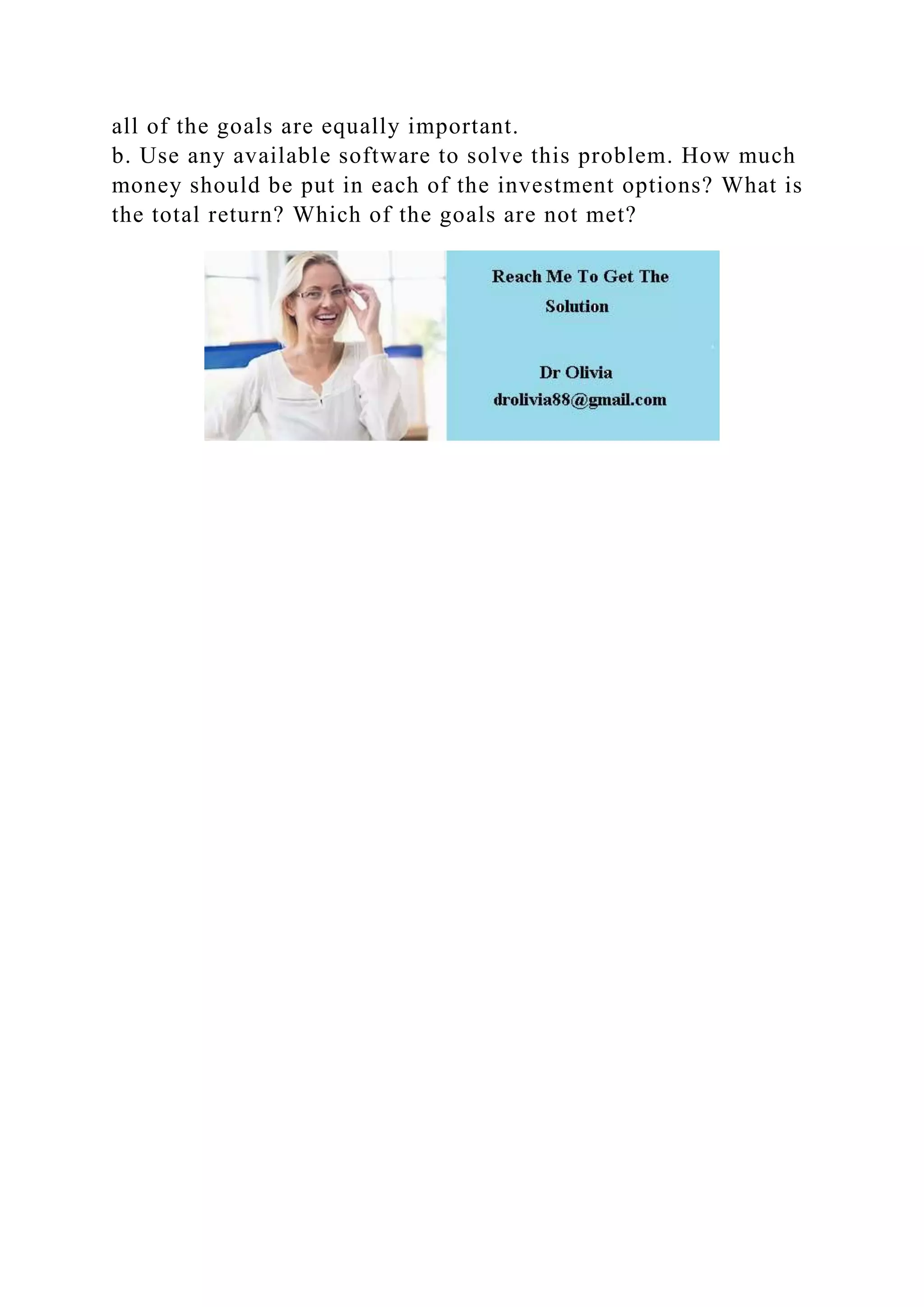 all of the goals are equally important.
b. Use any available software to solve this problem. How much money should be put in each of the investment options? What is the total return? Which of the goals are not met?

Reach Me To Get The Solution

Dr Olivia
drolivia88@gmail.com